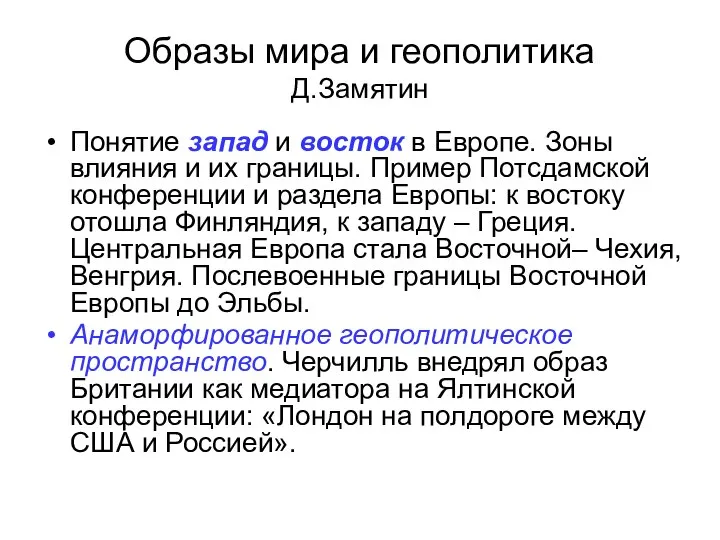 Образы мира и геополитика
Д.Замятин

• Понятие запад и восток в Европе. Зоны влияния и их границы. Пример Потсдамской конференции и раздела Европы: к востоку отошла Финляндия, к западу – Греция. Центральная Европа стала Восточной– Чехия, Венгрия. Послевоенные границы Восточной Европы до Эльбы.

• Анаморфированное геополитическое пространство. Черчилль внедрял образ Британии как медиатора на Ялтинской конференции: «Лондон на полдороге между США и Россией».